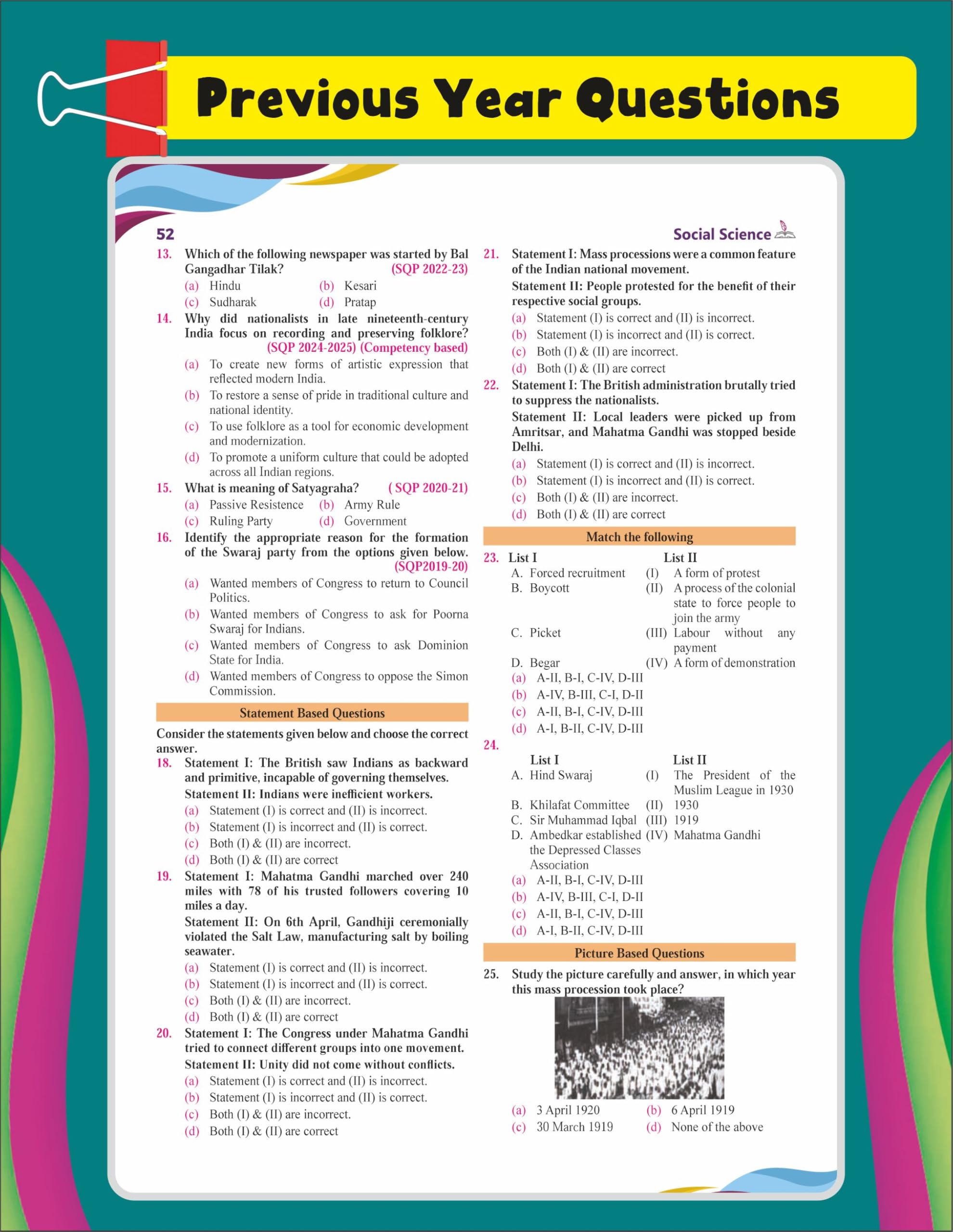 Previous Year Questions

52

Social Science

13. Which of the following newspaper was started by Bal Gangadhar Tilak? (SQP 2022-23)
(a) Hindu (b) Kesari
(c) Sudharak (d) Pratap

14. Why did nationalists in late nineteenth-century India focus on recording and preserving folklore? (SQP 2024-2025) (Competency based)
(a) To create new forms of artistic expression that reflected modern India.
(b) To restore a sense of pride in traditional culture and national identity.
(c) To use folklore as a tool for economic development and modernization.
(d) To promote a uniform culture that could be adopted across all Indian regions.

15. What is meaning of Satyagraha? ( SQP 2020-21)
(a) Passive Resistence (b) Army Rule
(c) Ruling Party (d) Government

16. Identify the appropriate reason for the formation of the Swaraj party from the options given below. (SQP2019-20)
(a) Wanted members of Congress to return to Council Politics.
(b) Wanted members of Congress to ask for Poorna Swaraj for Indians.
(c) Wanted members of Congress to ask Dominion State for India.
(d) Wanted members of Congress to oppose the Simon Commission.

Statement Based Questions

Consider the statements given below and choose the correct answer.

18. Statement I: The British saw Indians as backward and primitive, incapable of governing themselves.
Statement II: Indians were inefficient workers.
(a) Statement (I) is correct and (II) is incorrect.
(b) Statement (I) is incorrect and (II) is correct.
(c) Both (I) & (II) are incorrect.
(d) Both (I) & (II) are correct

19. Statement I: Mahatma Gandhi marched over 240 miles with 78 of his trusted followers covering 10 miles a day.
Statement II: On 6th April, Gandhiji ceremonially violated the Salt Law, manufacturing salt by boiling seawater.
(a) Statement (I) is correct and (II) is incorrect.
(b) Statement (I) is incorrect and (II) is correct.
(c) Both (I) & (II) are incorrect.
(d) Both (I) & (II) are correct

20. Statement I: The Congress under Mahatma Gandhi tried to connect different groups into one movement.
Statement II: Unity did not come without conflicts.
(a) Statement (I) is correct and (II) is incorrect.
(b) Statement (I) is incorrect and (II) is correct.
(c) Both (I) & (II) are incorrect.
(d) Both (I) & (II) are correct

21. Statement I: Mass processions were a common feature of the Indian national movement.
Statement II: People protested for the benefit of their respective social groups.
(a) Statement (I) is correct and (II) is incorrect.
(b) Statement (I) is incorrect and (II) is correct.
(c) Both (I) & (II) are incorrect.
(d) Both (I) & (II) are correct

22. Statement I: The British administration brutally tried to suppress the nationalists.
Statement II: Local leaders were picked up from Amritsar, and Mahatma Gandhi was stopped beside Delhi.
(a) Statement (I) is correct and (II) is incorrect.
(b) Statement (I) is incorrect and (II) is correct.
(c) Both (I) & (II) are incorrect.
(d) Both (I) & (II) are correct

Match the following

23.
| List I | List II |
|---|---|
| A. Forced recruitment | (I) A form of protest |
| B. Boycott | (II) A process of the colonial state to force people to join the army |
| C. Picket | (III) Labour without any payment |
| D. Begar | (IV) A form of demonstration |

(a) A-II, B-I, C-IV, D-III
(b) A-IV, B-III, C-I, D-II
(c) A-II, B-I, C-IV, D-III
(d) A-I, B-II, C-IV, D-III

24.
| List I | List II |
|---|---|
| A. Hind Swaraj | (I) The President of the Muslim League in 1930 |
| B. Khilafat Committee | (II) 1930 |
| C. Sir Muhammad Iqbal | (III) 1919 |
| D. Ambedkar established the Depressed Classes Association | (IV) Mahatma Gandhi |

(a) A-II, B-I, C-IV, D-III
(b) A-IV, B-III, C-I, D-II
(c) A-II, B-I, C-IV, D-III
(d) A-I, B-II, C-IV, D-III

Picture Based Questions

25. Study the picture carefully and answer, in which year this mass procession took place?
(a) 3 April 1920 (b) 6 April 1919
(c) 30 March 1919 (d) None of the above